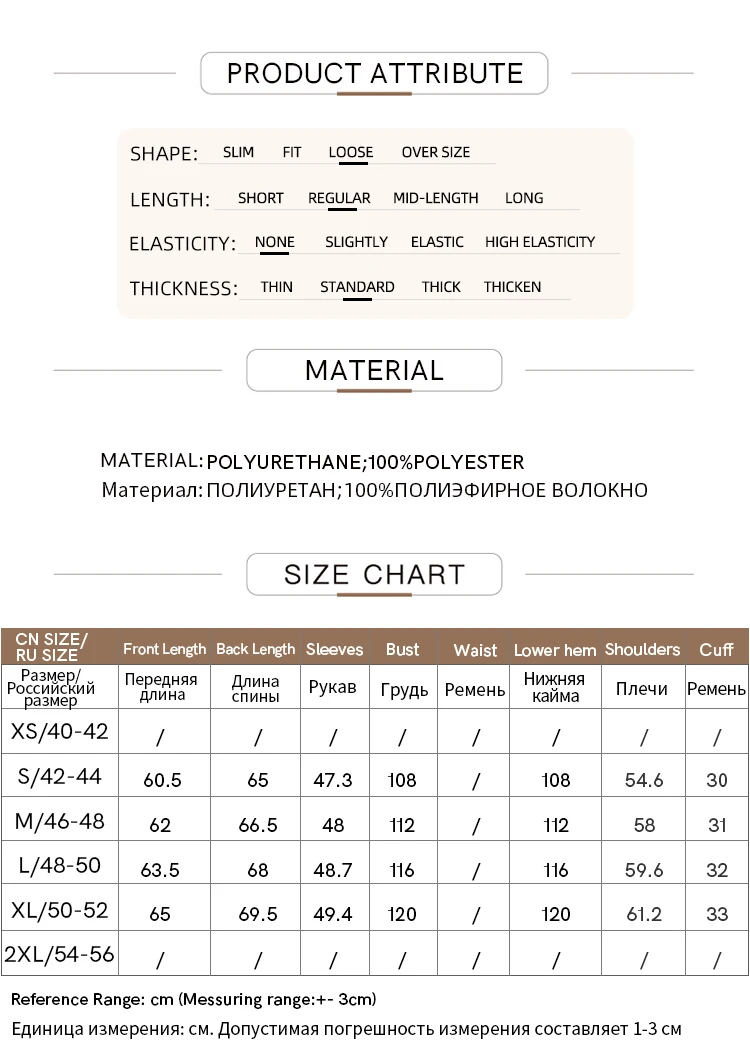 PRODUCT ATTRIBUTE

SHAPE: SLIM FIT LOOSE OVER SIZE

LENGTH: SHORT REGULAR MID-LENGTH LONG

ELASTICITY: NONE SLIGHTLY ELASTIC HIGH ELASTICITY

THICKNESS: THIN STANDARD THICK THICKEN

MATERIAL

MATERIAL: POLYURETHANE;100%POLYESTER
Материал: ПОЛИУРЕТАН;100%ПОЛИЭФИРНОЕ ВОЛОКНО

SIZE CHART

| CN SIZE/ RU SIZE | Front Length | Back Length | Sleeves | Bust | Waist | Lower hem | Shoulders | Cuff |
|---|---|---|---|---|---|---|---|---|
| Размер/ Российский размер | Передняя длина | Длина спины | Рукав | Грудь | Ремень | Нижняя кайма | Плечи | Ремень |
| XS/40-42 | / | / | / | / | / | / | / | / |
| S/42-44 | 60.5 | 65 | 47.3 | 108 | / | 108 | 54.6 | 30 |
| M/46-48 | 62 | 66.5 | 48 | 112 | / | 112 | 58 | 31 |
| L/48-50 | 63.5 | 68 | 48.7 | 116 | / | 116 | 59.6 | 32 |
| XL/50-52 | 65 | 69.5 | 49.4 | 120 | / | 120 | 61.2 | 33 |
| 2XL/54-56 | / | / | / | / | / | / | / | / |

Reference Range: cm (Messuring range:+- 3cm)
Единица измерения: см. Допустимая погрешность измерения составляет 1-3 см